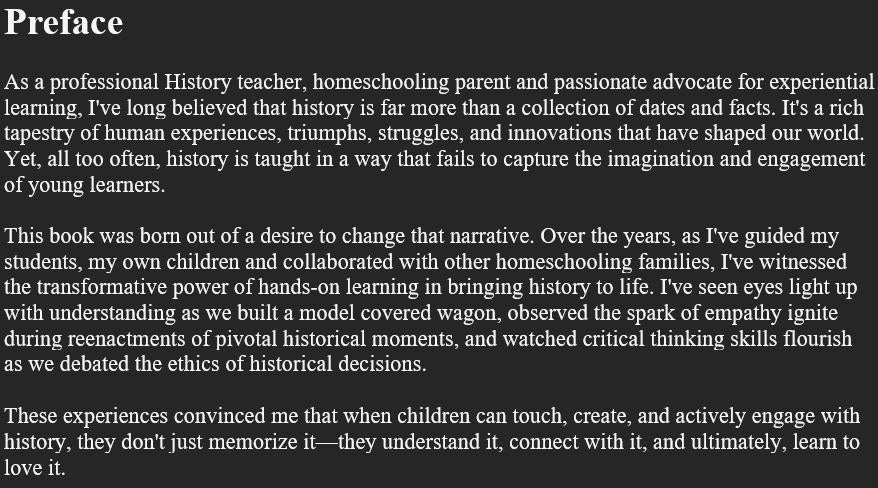 Preface

As a professional History teacher, homeschooling parent and passionate advocate for experiential learning, I've long believed that history is far more than a collection of dates and facts. It's a rich tapestry of human experiences, triumphs, struggles, and innovations that have shaped our world. Yet, all too often, history is taught in a way that fails to capture the imagination and engagement of young learners.

This book was born out of a desire to change that narrative. Over the years, as I've guided my students, my own children and collaborated with other homeschooling families, I've witnessed the transformative power of hands-on learning in bringing history to life. I've seen eyes light up with understanding as we built a model covered wagon, observed the spark of empathy ignite during reenactments of pivotal historical moments, and watched critical thinking skills flourish as we debated the ethics of historical decisions.

These experiences convinced me that when children can touch, create, and actively engage with history, they don't just memorize it—they understand it, connect with it, and ultimately, learn to love it.